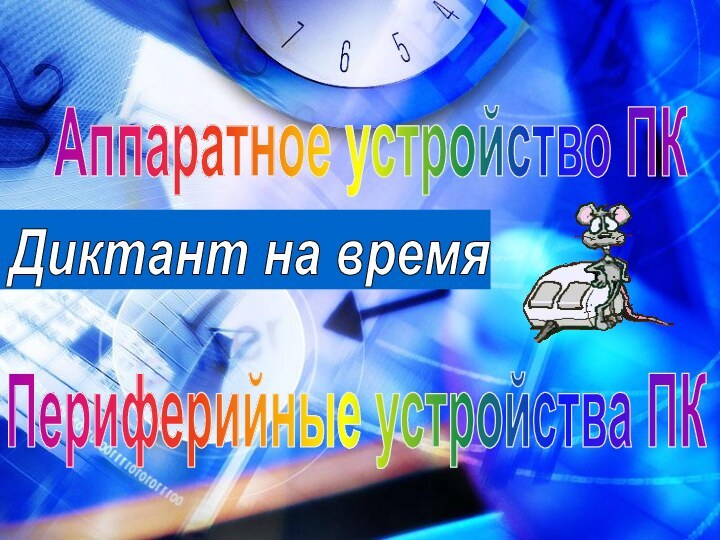 7 6 5 4

Аппаратное устройство ПК

Диктант на время

Периферийные устройства ПК